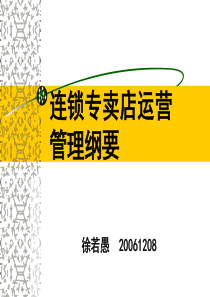 连锁专卖店运营管理纲要

徐若愚　20061208